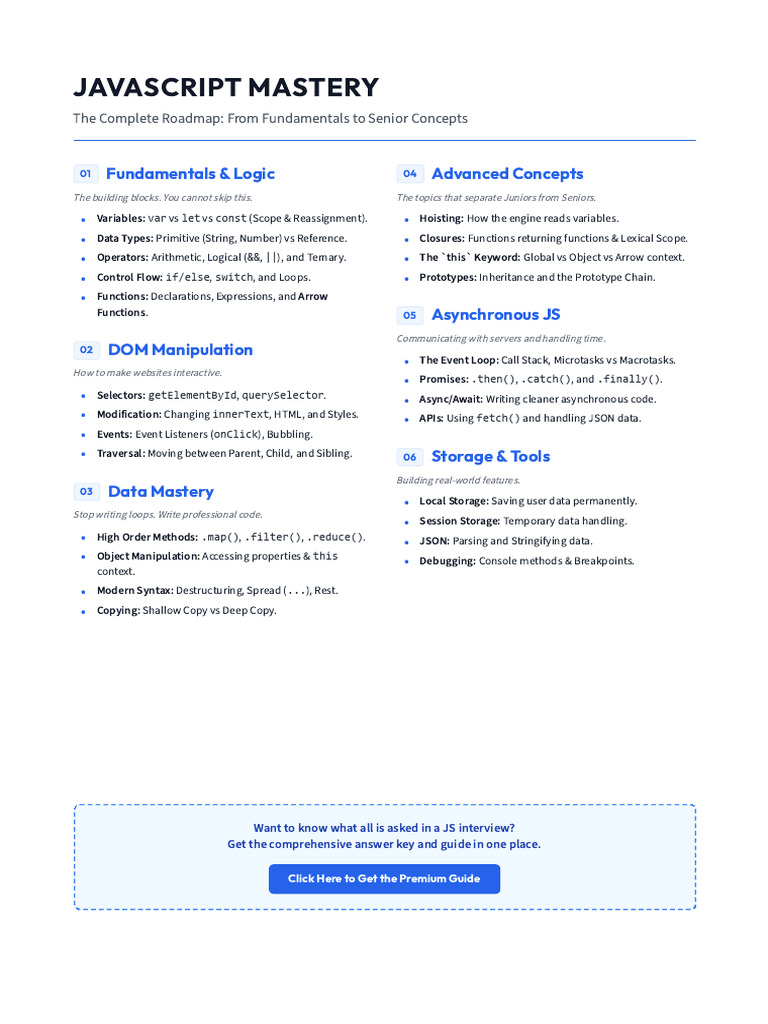 JAVASCRIPT MASTERY

The Complete Roadmap: From Fundamentals to Senior Concepts

01 Fundamentals & Logic

The building blocks. You cannot skip this.

- Variables: var vs let vs const (Scope & Reassignment).
- Data Types: Primitive (String, Number) vs Reference.
- Operators: Arithmetic, Logical (&&, ||), and Ternary.
- Control Flow: if/else, switch, and Loops.
- Functions: Declarations, Expressions, and Arrow Functions.

02 DOM Manipulation

How to make websites interactive.

- Selectors: getElementById, querySelector.
- Modification: Changing innerText, HTML, and Styles.
- Events: Event Listeners (onClick), Bubbling.
- Traversal: Moving between Parent, Child, and Sibling.

03 Data Mastery

Stop writing loops. Write professional code.

- High Order Methods: .map(), .filter(), .reduce().
- Object Manipulation: Accessing properties & this context.
- Modern Syntax: Destructuring, Spread (...), Rest.
- Copying: Shallow Copy vs Deep Copy.

04 Advanced Concepts

The topics that separate Juniors from Seniors.

- Hoisting: How the engine reads variables.
- Closures: Functions returning functions & Lexical Scope.
- The `this` Keyword: Global vs Object vs Arrow context.
- Prototypes: Inheritance and the Prototype Chain.

05 Asynchronous JS

Communicating with servers and handling time.

- The Event Loop: Call Stack, Microtasks vs Macrotasks.
- Promises: .then(), .catch(), and .finally().
- Async/Await: Writing cleaner asynchronous code.
- APIs: Using fetch() and handling JSON data.

06 Storage & Tools

Building real-world features.

- Local Storage: Saving user data permanently.
- Session Storage: Temporary data handling.
- JSON: Parsing and Stringifying data.
- Debugging: Console methods & Breakpoints.

Want to know what all is asked in a JS interview?
Get the comprehensive answer key and guide in one place.

Click Here to Get the Premium Guide